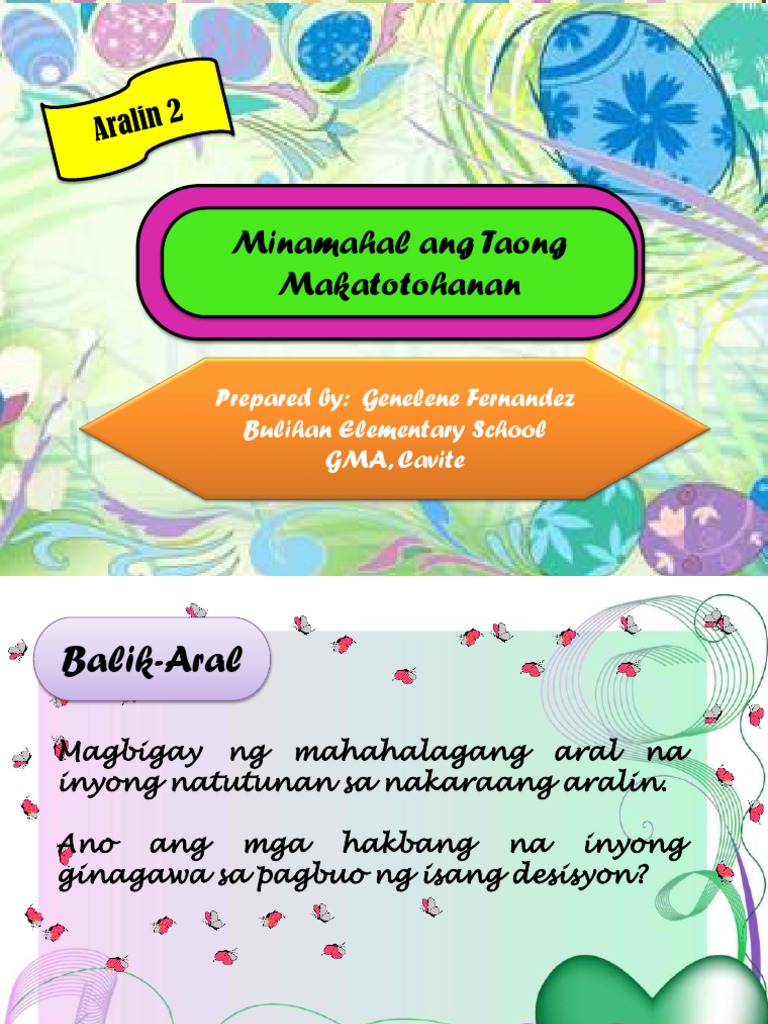 Aralin 2

Minamahal ang Taong Makatotohanan

Prepared by: Genelene Fernandez
Bulihan Elementary School
GMA, Cavite

Balik-Aral

Magbigay ng mahahalagang aral na inyong natutunan sa nakaraang aralin.

Ano ang mga hakbang na inyong ginagawa sa pagbuo ng isang desisyon?